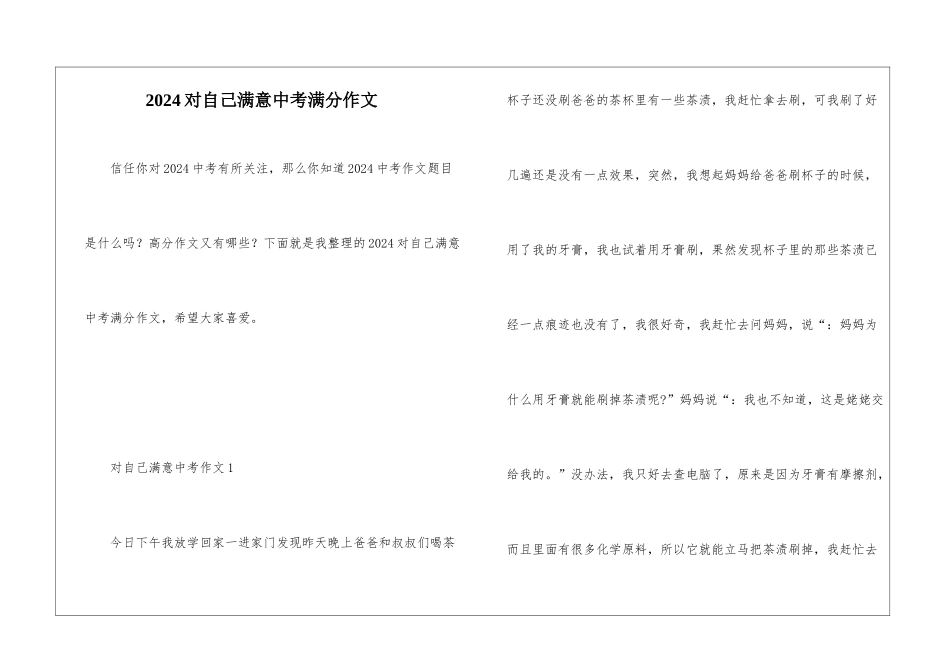 2024对自己满意中考满分作文

信任你对2024中考有所关注，那么你知道2024中考作文题目是什么吗？高分作文又有哪些？下面就是我整理的2024对自己满意中考满分作文，希望大家喜爱。

对自己满意中考作文1

今日下午我放学回家一进家门发现昨天晚上爸爸和叔叔们喝茶杯子还没刷爸爸的茶杯里有一些茶渍，我赶忙拿去刷，可我刷了好几遍还是没有一点效果，突然，我想起妈妈给爸爸刷杯子的时候，用了我的牙膏，我也试着用牙膏刷，果然发现杯子里的那些茶渍已经一点痕迹也没有了，我很好奇，我赶忙去问妈妈，说“：妈妈为什么用牙膏就能刷掉茶渍呢?”妈妈说“：我也不知道，这是姥姥交给我的。”没办法，我只好去查电脑了，原来是因为牙膏有摩擦剂，而且里面有很多化学原料，所以它就能立马把茶渍刷掉，我赶忙去